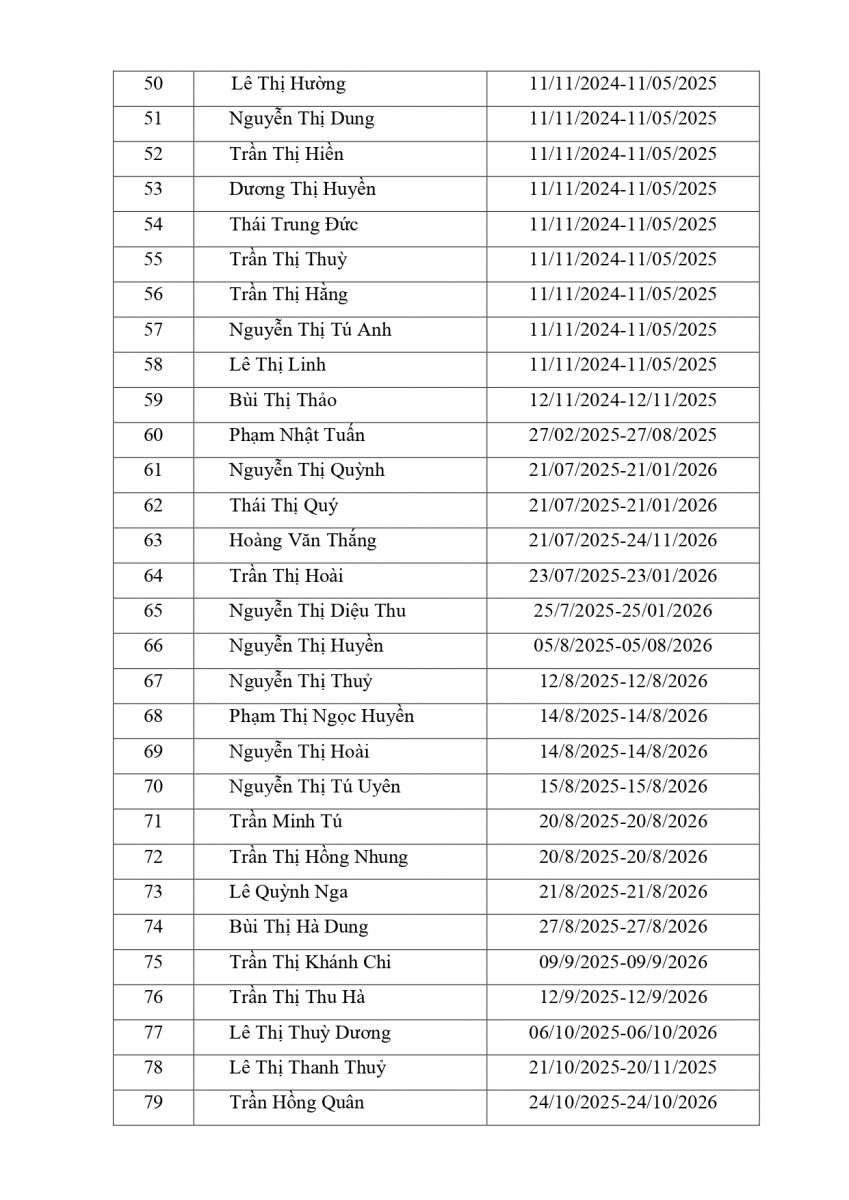 | 50 | Lê Thị Hường | 11/11/2024-11/05/2025 |
|---|---|---|
| 51 | Nguyễn Thị Dung | 11/11/2024-11/05/2025 |
| 52 | Trần Thị Hiền | 11/11/2024-11/05/2025 |
| 53 | Dương Thị Huyền | 11/11/2024-11/05/2025 |
| 54 | Thái Trung Đức | 11/11/2024-11/05/2025 |
| 55 | Trần Thị Thuỳ | 11/11/2024-11/05/2025 |
| 56 | Trần Thị Hằng | 11/11/2024-11/05/2025 |
| 57 | Nguyễn Thị Tú Anh | 11/11/2024-11/05/2025 |
| 58 | Lê Thị Linh | 11/11/2024-11/05/2025 |
| 59 | Bùi Thị Thảo | 12/11/2024-12/11/2025 |
| 60 | Phạm Nhật Tuấn | 27/02/2025-27/08/2025 |
| 61 | Nguyễn Thị Quỳnh | 21/07/2025-21/01/2026 |
| 62 | Thái Thị Quý | 21/07/2025-21/01/2026 |
| 63 | Hoàng Văn Thắng | 21/07/2025-24/11/2026 |
| 64 | Trần Thị Hoài | 23/07/2025-23/01/2026 |
| 65 | Nguyễn Thị Diệu Thu | 25/7/2025-25/01/2026 |
| 66 | Nguyễn Thị Huyền | 05/8/2025-05/08/2026 |
| 67 | Nguyễn Thị Thuỷ | 12/8/2025-12/8/2026 |
| 68 | Phạm Thị Ngọc Huyền | 14/8/2025-14/8/2026 |
| 69 | Nguyễn Thị Hoài | 14/8/2025-14/8/2026 |
| 70 | Nguyễn Thị Tú Uyên | 15/8/2025-15/8/2026 |
| 71 | Trần Minh Tú | 20/8/2025-20/8/2026 |
| 72 | Trần Thị Hồng Nhung | 20/8/2025-20/8/2026 |
| 73 | Lê Quỳnh Nga | 21/8/2025-21/8/2026 |
| 74 | Bùi Thị Hà Dung | 27/8/2025-27/8/2026 |
| 75 | Trần Thị Khánh Chi | 09/9/2025-09/9/2026 |
| 76 | Trần Thị Thu Hà | 12/9/2025-12/9/2026 |
| 77 | Lê Thị Thuỳ Dương | 06/10/2025-06/10/2026 |
| 78 | Lê Thị Thanh Thuỷ | 21/10/2025-20/11/2025 |
| 79 | Trần Hồng Quân | 24/10/2025-24/10/2026 |